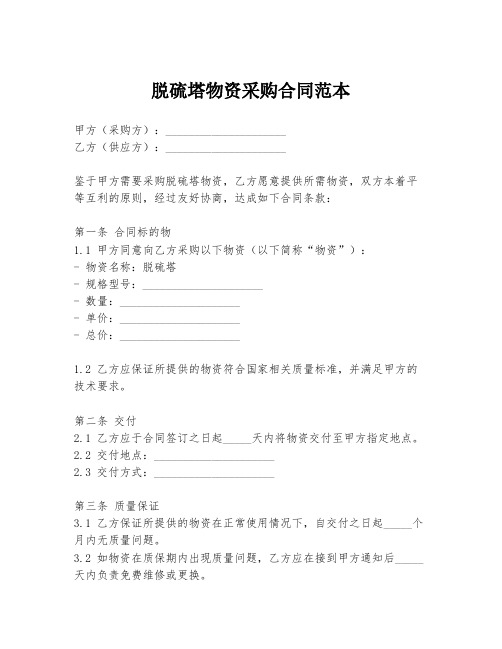 脱硫塔物资采购合同范本

甲方（采购方）：____________________
乙方（供应方）：____________________

鉴于甲方需要采购脱硫塔物资，乙方愿意提供所需物资，双方本着平等互利的原则，经过友好协商，达成如下合同条款：

第一条 合同标的物
1.1 甲方同意向乙方采购以下物资（以下简称“物资”）：
- 物资名称：脱硫塔
- 规格型号：____________________
- 数量：____________________
- 单价：____________________
- 总价：____________________

1.2 乙方应保证所提供的物资符合国家相关质量标准，并满足甲方的技术要求。

第二条 交付
2.1 乙方应于合同签订之日起_____天内将物资交付至甲方指定地点。
2.2 交付地点：____________________
2.3 交付方式：____________________

第三条 质量保证
3.1 乙方保证所提供的物资在正常使用情况下，自交付之日起_____个月内无质量问题。
3.2 如物资在质保期内出现质量问题，乙方应在接到甲方通知后_____天内负责免费维修或更换。